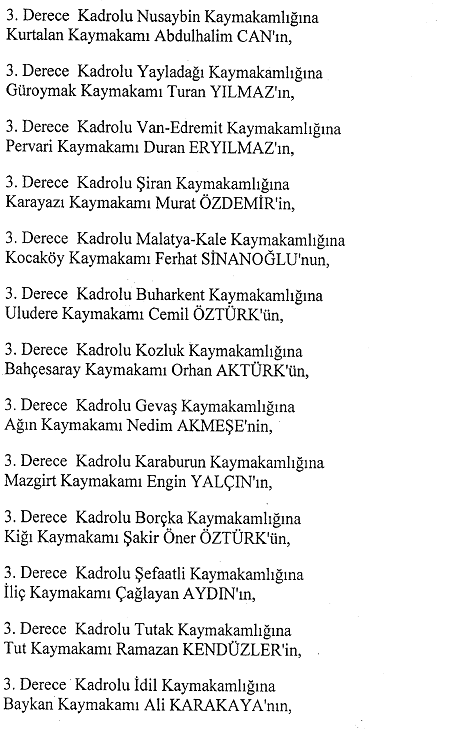 3. Derece Kadrolu Nusaybin Kaymakamlığına Kurtalan Kaymakamı Abdulhalim CAN'ın,

3. Derece Kadrolu Yayladağı Kaymakamlığına Güroymak Kaymakamı Turan YILMAZ'ın,

3. Derece Kadrolu Van-Edremit Kaymakamlığına Pervari Kaymakamı Duran ERYILMAZ'ın,

3. Derece Kadrolu Şiran Kaymakamlığına Karayazı Kaymakamı Murat ÖZDEMİR'in,

3. Derece Kadrolu Malatya-Kale Kaymakamlığına Kocaköy Kaymakamı Ferhat SİNANOĞLU'nun,

3. Derece Kadrolu Buharkent Kaymakamlığına Uludere Kaymakamı Cemil ÖZTÜRK'ün,

3. Derece Kadrolu Kozluk Kaymakamlığına Bahçesaray Kaymakamı Orhan AKTÜRK'ün,

3. Derece Kadrolu Gevaş Kaymakamlığına Ağın Kaymakamı Nedim AKMEŞE'nin,

3. Derece Kadrolu Karaburun Kaymakamlığına Mazgirt Kaymakamı Engin YALÇIN'ın,

3. Derece Kadrolu Borçka Kaymakamlığına Kiğı Kaymakamı Şakir Öner ÖZTÜRK'ün,

3. Derece Kadrolu Şefaatli Kaymakamlığına İliç Kaymakamı Çağlayan AYDIN'ın,

3. Derece Kadrolu Tutak Kaymakamlığına Tut Kaymakamı Ramazan KENDÜZLER'in,

3. Derece Kadrolu İdil Kaymakamlığına Baykan Kaymakamı Ali KARAKAYA'nın,